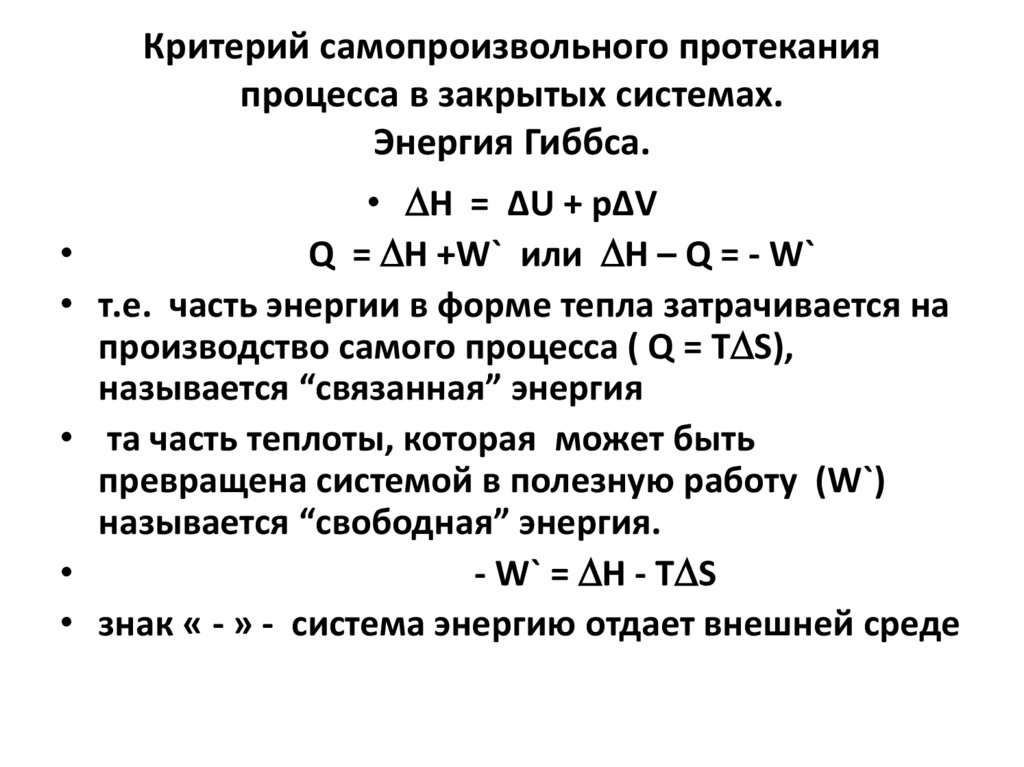 Критерий самопроизвольного протекания процесса в закрытых системах.
Энергия Гиббса.

• $\Delta H = \Delta U + p\Delta V$
• $Q = \Delta H + W`$ или $\Delta H - Q = - W`$
• т.е. часть энергии в форме тепла затрачивается на производство самого процесса ( $Q = T\Delta S$), называется “связанная” энергия
• та часть теплоты, которая может быть превращена системой в полезную работу (W`) называется “свободная” энергия.
• $- W` = \Delta H - T\Delta S$
• знак « - » - система энергию отдает внешней среде